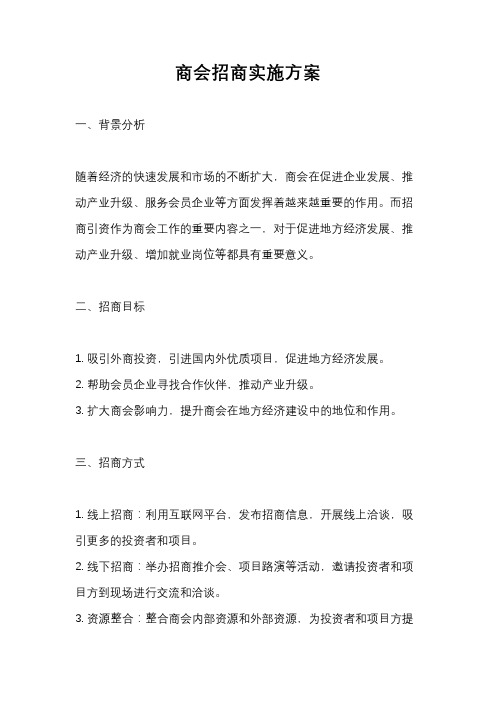 商会招商实施方案

一、背景分析

随着经济的快速发展和市场的不断扩大，商会在促进企业发展、推动产业升级、服务会员企业等方面发挥着越来越重要的作用。而招商引资作为商会工作的重要内容之一，对于促进地方经济发展、推动产业升级、增加就业岗位等都具有重要意义。

二、招商目标

1. 吸引外商投资，引进国内外优质项目，促进地方经济发展。
2. 帮助会员企业寻找合作伙伴，推动产业升级。
3. 扩大商会影响力，提升商会在地方经济建设中的地位和作用。

三、招商方式

1. 线上招商：利用互联网平台，发布招商信息，开展线上洽谈，吸引更多的投资者和项目。
2. 线下招商：举办招商推介会、项目路演等活动，邀请投资者和项目方到现场进行交流和洽谈。
3. 资源整合：整合商会内部资源和外部资源，为投资者和项目方提